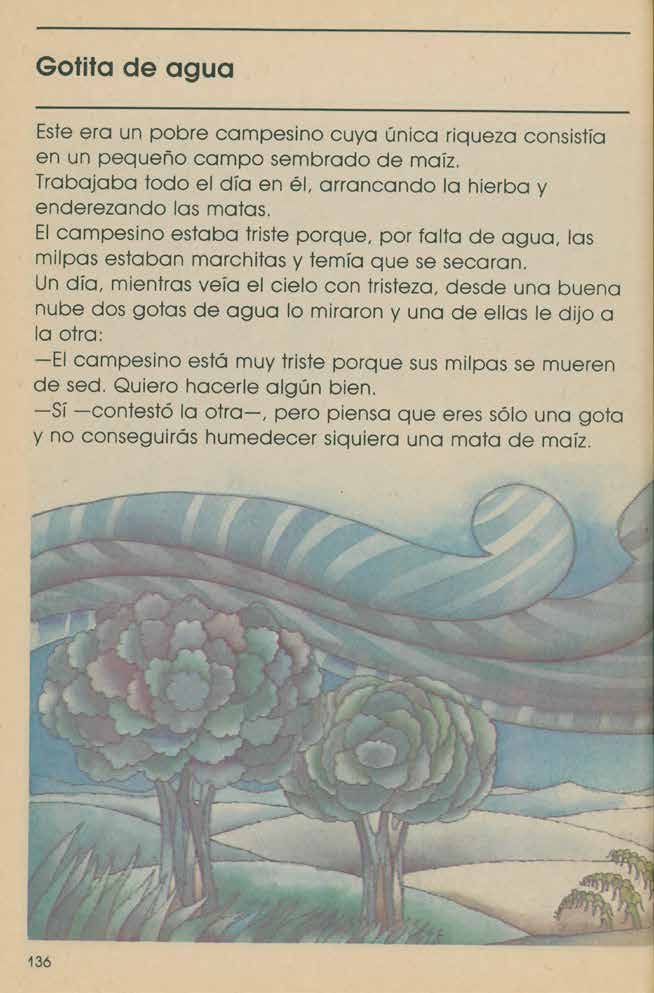 Gotita de agua

Este era un pobre campesino cuya única riqueza consistía en un pequeño campo sembrado de maíz.

Trabajaba todo el día en él, arrancando la hierba y enderezando las matas.

El campesino estaba triste porque, por falta de agua, las milpas estaban marchitas y temía que se secaran.

Un día, mientras veía el cielo con tristeza, desde una buena nube dos gotas de agua lo miraron y una de ellas le dijo a la otra:

—El campesino está muy triste porque sus milpas se mueren de sed. Quiero hacerle algún bien.

—Sí —contestó la otra—, pero piensa que eres sólo una gota y no conseguirás humedecer siquiera una mata de maíz.

136